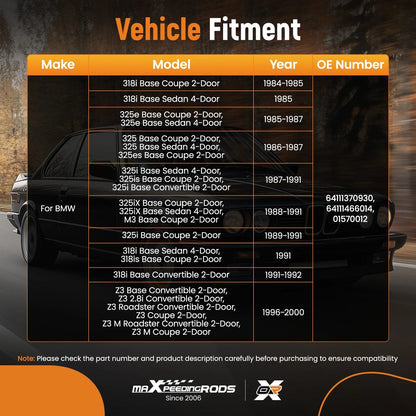 Vehicle Fitment

| Make | Model | Year | OE Number |
|---|---|---|---|
| For BMW | 318i Base Coupe 2-Door | 1984-1985 | 64111370930, 64111466014, 01570012 |
| | 318i Base Sedan 4-Door | 1985 | |
| | 325e Base Coupe 2-Door, 325e Base Sedan 4-Door | 1985-1987 | |
| | 325 Base Coupe 2-Door, 325 Base Sedan 4-Door, 325es Base Coupe 2-Door | 1986-1987 | |
| | 325i Base Sedan 4-Door, 325is Base Coupe 2-Door, 325i Base Convertible 2-Door | 1987-1991 | |
| | 325iX Base Coupe 2-Door, 325iX Base Sedan 4-Door, M3 Base Coupe 2-Door | 1988-1991 | |
| | 325i Base Coupe 2-Door | 1989-1991 | |
| | 318i Base Sedan 4-Door, 318is Base Coupe 2-Door | 1991 | |
| | 318i Base Convertible 2-Door | 1991-1992 | |
| | Z3 Base Convertible 2-Door, Z3 2.8i Convertible 2-Door, Z3 Roadster Convertible 2-Door, Z3 Coupe 2-Door, Z3 M Roadster Convertible 2-Door, Z3 M Coupe 2-Door | 1996-2000 | |

Note: Please check the part number and product description carefully before purchasing to ensure compatibility

maXpeedingRODS
Since 2006